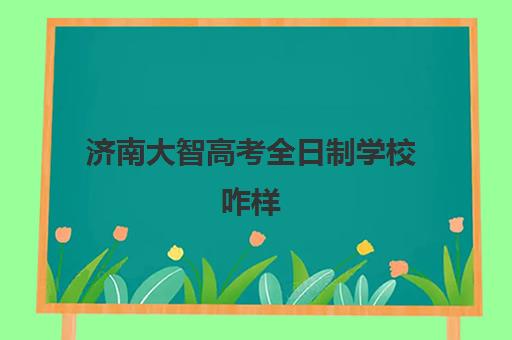 济南大智高考全日制学校咋样